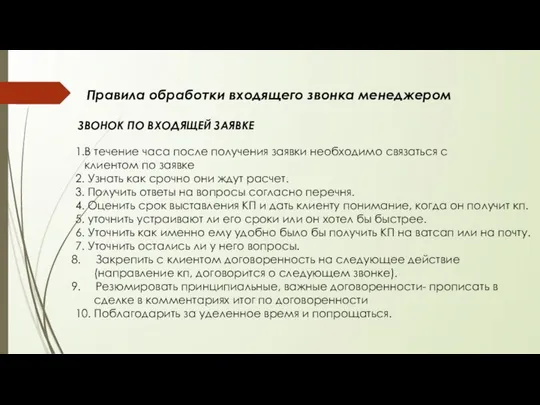 Правила обработки входящего звонка менеджером

ЗВОНОК ПО ВХОДЯЩЕЙ ЗАЯВКЕ

1.В течение часа после получения заявки необходимо связаться с клиентом по заявке
2. Узнать как срочно они ждут расчет.
3. Получить ответы на вопросы согласно перечня.
4. Оценить срок выставления КП и дать клиенту понимание, когда он получит кп.
5. уточнить устраивают ли его сроки или он хотел бы быстрее.
6. Уточнить как именно ему удобно было бы получить КП на ватсап или на почту.
7. Уточнить остались ли у него вопросы.
8. Закрепить с клиентом договоренность на следующее действие (направление кп, договорится о следующем звонке).
9. Резюмировать принципиальные, важные договоренности- прописать в сделке в комментариях итог по договоренности
10. Поблагодарить за уделенное время и попрощаться.